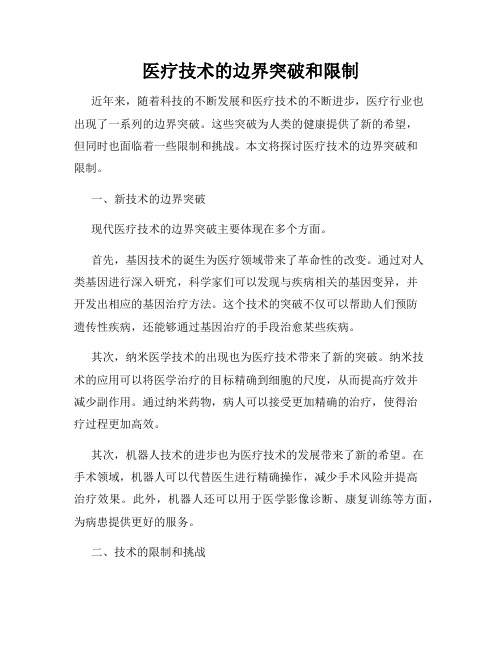 医疗技术的边界突破和限制

近年来，随着科技的不断发展和医疗技术的不断进步，医疗行业也出现了一系列的边界突破。这些突破为人类的健康提供了新的希望，但同时也面临着一些限制和挑战。本文将探讨医疗技术的边界突破和限制。

一、新技术的边界突破

现代医疗技术的边界突破主要体现在多个方面。

首先，基因技术的诞生为医疗领域带来了革命性的改变。通过对人类基因进行深入研究，科学家们可以发现与疾病相关的基因变异，并开发出相应的基因治疗方法。这个技术的突破不仅可以帮助人们预防遗传性疾病，还能够通过基因治疗的手段治愈某些疾病。

其次，纳米医学技术的出现也为医疗技术带来了新的突破。纳米技术的应用可以将医学治疗的目标精确到细胞的尺度，从而提高疗效并减少副作用。通过纳米药物，病人可以接受更加精确的治疗，使得治疗过程更加高效。

其次，机器人技术的进步也为医疗技术的发展带来了新的希望。在手术领域，机器人可以代替医生进行精确操作，减少手术风险并提高治疗效果。此外，机器人还可以用于医学影像诊断、康复训练等方面，为病患提供更好的服务。

二、技术的限制和挑战